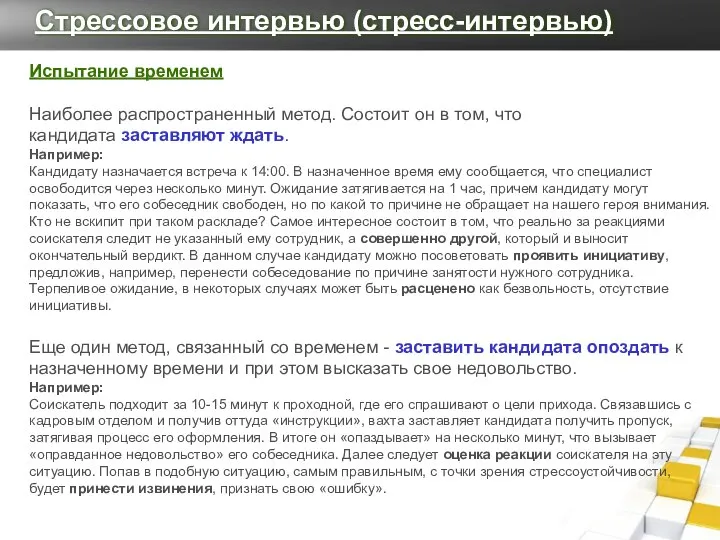 Стрессовое интервью (стресс-интервью)

Испытание временем

Наиболее распространенный метод. Состоит он в том, что кандидата заставляют ждать.

Например:
Кандидату назначается встреча к 14:00. В назначенное время ему сообщается, что специалист освободится через несколько минут. Ожидание затягивается на 1 час, причем кандидату могут показать, что его собеседник свободен, но по какой то причине не обращает на нашего героя внимания. Кто не вскипит при таком раскладе? Самое интересное состоит в том, что реально за реакциями соискателя следит не указанный ему сотрудник, а совершенно другой, который и выносит окончательный вердикт. В данном случае кандидату можно посоветовать проявить инициативу, предложив, например, перенести собеседование по причине занятости нужного сотрудника. Терпеливое ожидание, в некоторых случаях может быть расценено как безвольность, отсутствие инициативы.

Еще один метод, связанный со временем - заставить кандидата опоздать к назначенному времени и при этом высказать свое недовольство.

Например:
Соискатель подходит за 10-15 минут к проходной, где его спрашивают о цели прихода. Связавшись с кадровым отделом и получив оттуда «инструкции», вахта заставляет кандидата получить пропуск, затягивая процесс его оформления. В итоге он «опаздывает» на несколько минут, что вызывает «оправданное недовольство» его собеседника. Далее следует оценка реакции соискателя на эту ситуацию. Попав в подобную ситуацию, самым правильным, с точки зрения стрессоустойчивости, будет принести извинения, признать свою «ошибку».